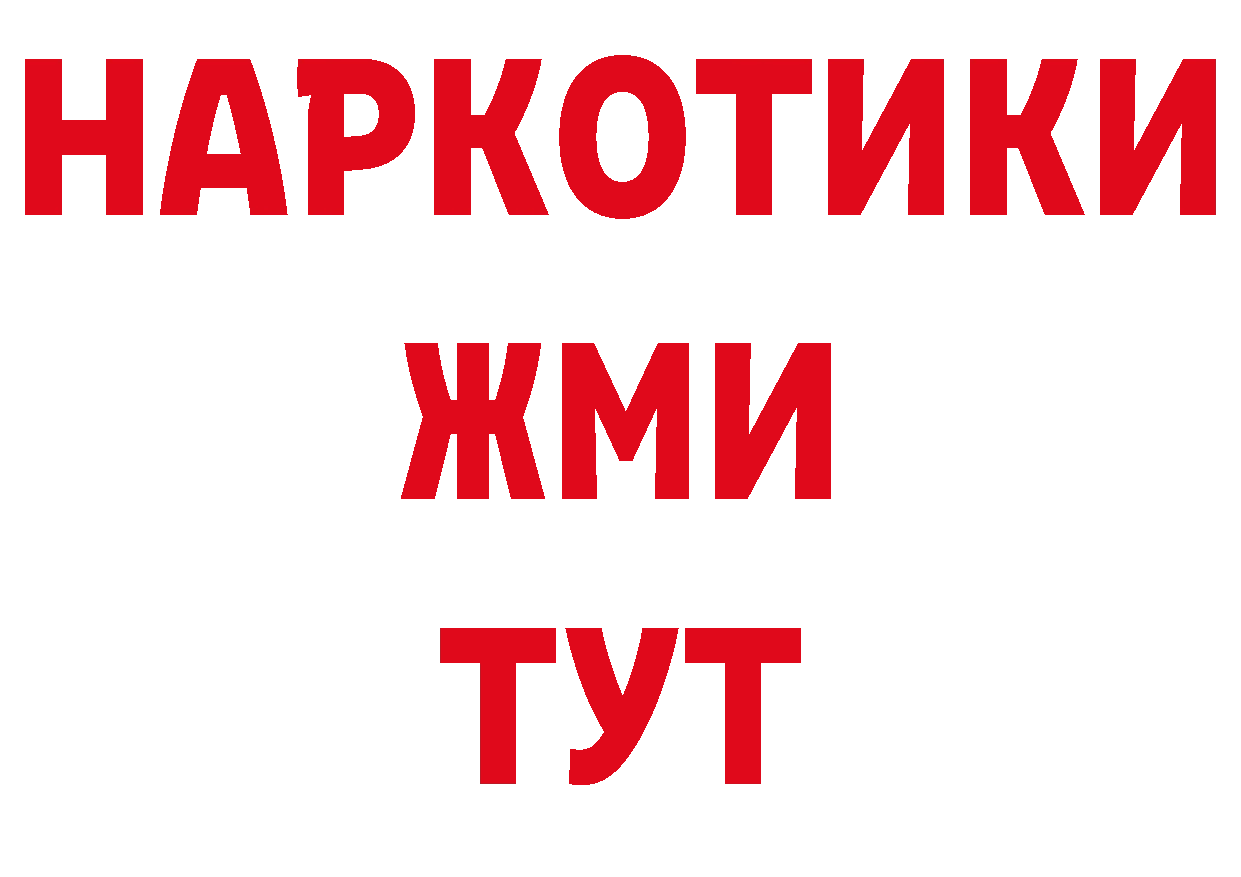 НАРКОТИКИ
ЖМИ
ТУТ